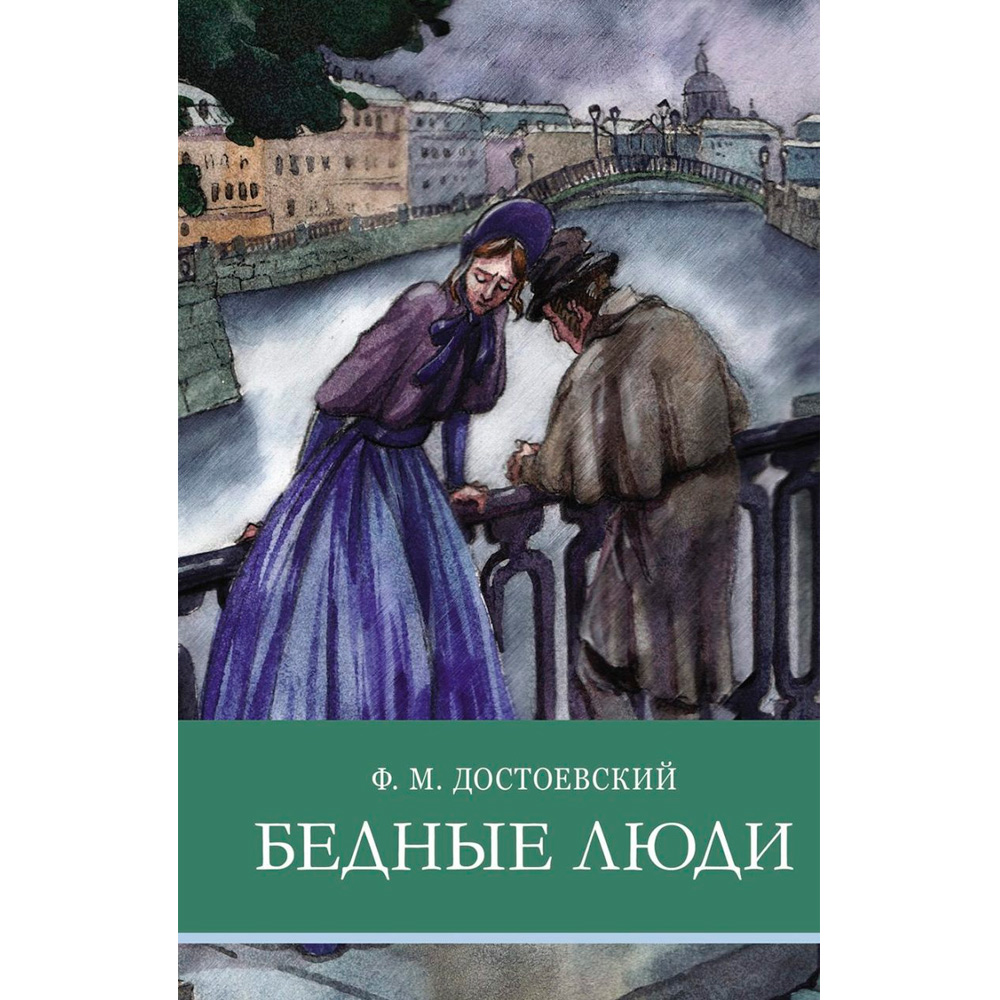 Ф. М. ДОСТОЕВСКИЙ

БЕДНЫЕ ЛЮДИ